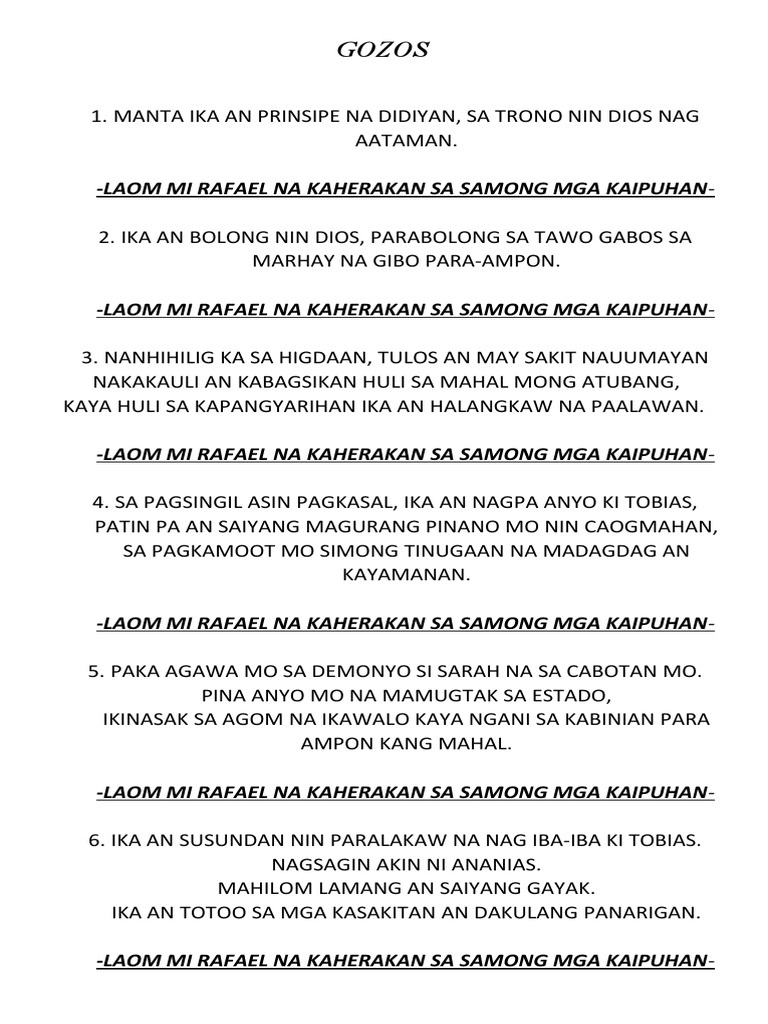 GOZOS

1. MANTA IKA AN PRINSIPE NA DIDIYAN, SA TRONO NIN DIOS NAG AATAMAN.

-LAOM MI RAFAEL NA KAHERAKAN SA SAMONG MGA KAIPUHAN-

2. IKA AN BOLONG NIN DIOS, PARABOLONG SA TAWO GABOS SA MARHAY NA GIBO PARA-AMPON.

-LAOM MI RAFAEL NA KAHERAKAN SA SAMONG MGA KAIPUHAN-

3. NANHIHILIG KA SA HIGDAAN, TULOS AN MAY SAKIT NAUUMAYAN NAKAKAULI AN KABAGSIKAN HULI SA MAHAL MONG ATUBANG, KAYA HULI SA KAPANGYARIHAN IKA AN HALANGKAW NA PAALAWAN.

-LAOM MI RAFAEL NA KAHERAKAN SA SAMONG MGA KAIPUHAN-

4. SA PAGSINGIL ASIN PAGKASAL, IKA AN NAGPA ANYO KI TOBIAS, PATIN PA AN SAIYANG MAGURANG PINANO MO NIN CAOGMAHAN, SA PAGKAMOOT MO SIMONG TINUGAAN NA MADAGDAG AN KAYAMANAN.

-LAOM MI RAFAEL NA KAHERAKAN SA SAMONG MGA KAIPUHAN-

5. PAKA AGAWA MO SA DEMONYO SI SARAH NA SA CABOTAN MO. PINA ANYO MO NA MAMUGTAK SA ESTADO, IKINASAK SA AGOM NA IKAWALO KAYA NGANI SA KABINIAN PARA AMPON KANG MAHAL.

-LAOM MI RAFAEL NA KAHERAKAN SA SAMONG MGA KAIPUHAN-

6. IKA AN SUSUNDAN NIN PARALAKAW NA NAG IBA-IBA KI TOBIAS. NAGSAGIN AKIN NI ANANIAS. MAHILOM LAMANG AN SAIYANG GAYAK. IKA AN TOTOO SA MGA KASAKITAN AN DAKULANG PANARIGAN.

-LAOM MI RAFAEL NA KAHERAKAN SA SAMONG MGA KAIPUHAN-